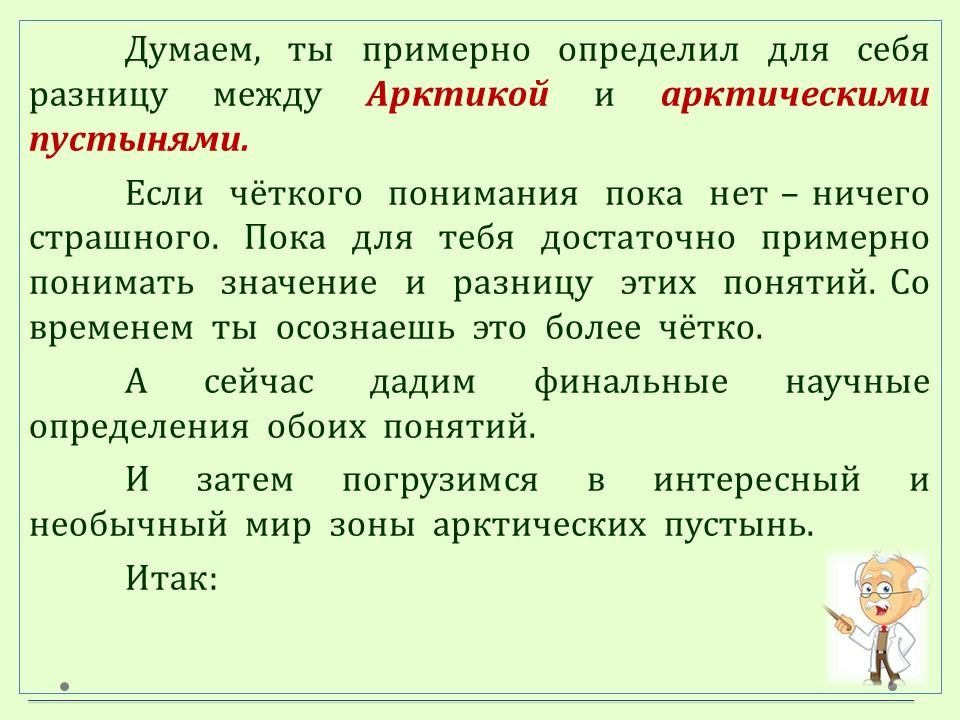 Думаем, ты примерно определил для себя разницу между Арктикой и арктическими пустынями.

Если чёткого понимания пока нет – ничего страшного. Пока для тебя достаточно примерно понимать значение и разницу этих понятий. Со временем ты осознаешь это более чётко.

А сейчас дадим финальные научные определения обоих понятий.

И затем погрузимся в интересный и необычный мир зоны арктических пустынь.

Итак: